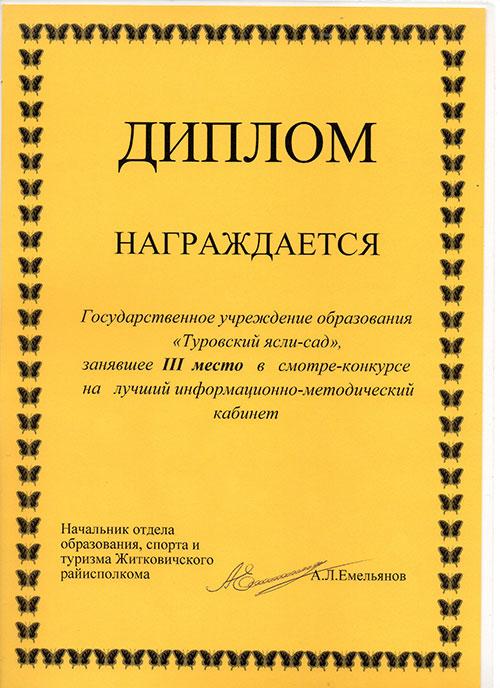 ДИПЛОМ

НАГРАЖДАЕТСЯ

Государственное учреждение образования «Туровский ясли-сад», занявшее III место в смотре-конкурсе на лучший информационно-методический кабинет

Начальник отдела
образования, спорта и
туризма Житковичского
райисполкома

А.Л.Емельянов